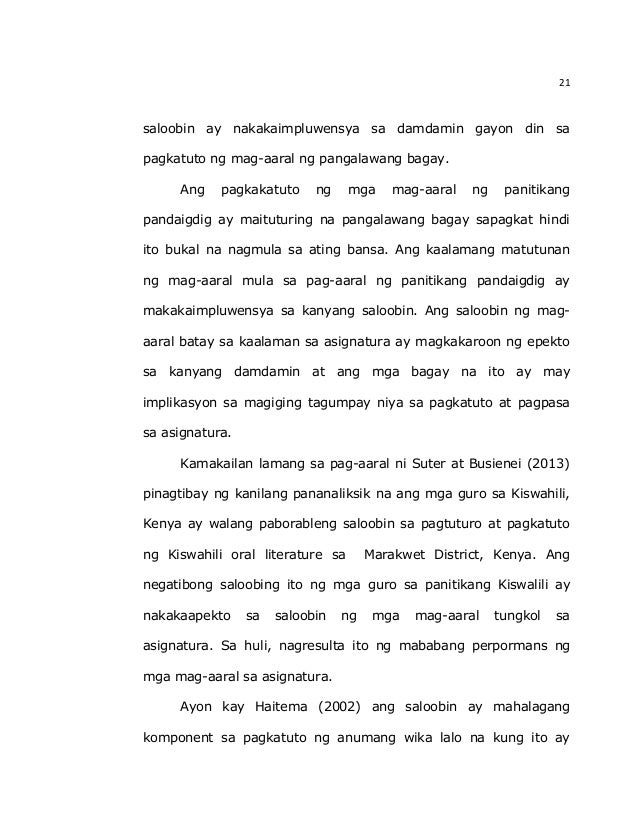 21

saloobin ay nakakaimpluwensya sa damdamin gayon din sa pagkatuto ng mag-aaral ng pangalawang bagay.

Ang pagkakatuto ng mga mag-aaral ng panitikang pandaigdig ay maituturing na pangalawang bagay sapagkat hindi ito bukal na nagmula sa ating bansa. Ang kaalamang matutunan ng mag-aaral mula sa pag-aaral ng panitikang pandaigdig ay makakaimpluwensya sa kanyang saloobin. Ang saloobin ng mag-aaral batay sa kaalaman sa asignatura ay magkakaroon ng epekto sa kanyang damdamin at ang mga bagay na ito ay may implikasyon sa magiging tagumpay niya sa pagkatuto at pagpasa sa asignatura.

Kamakailan lamang sa pag-aaral ni Suter at Busienei (2013) pinagtibay ng kanilang pananaliksik na ang mga guro sa Kiswahili, Kenya ay walang paborableng saloobin sa pagtuturo at pagkatuto ng Kiswahili oral literature sa Marakwet District, Kenya. Ang negatibong saloobing ito ng mga guro sa panitikang Kiswalili ay nakakaapekto sa saloobin ng mga mag-aaral tungkol sa asignatura. Sa huli, nagresulta ito ng mababang perpormans ng mga mag-aaral sa asignatura.

Ayon kay Haitema (2002) ang saloobin ay mahalagang komponent sa pagkatuto ng anumang wika lalo na kung ito ay